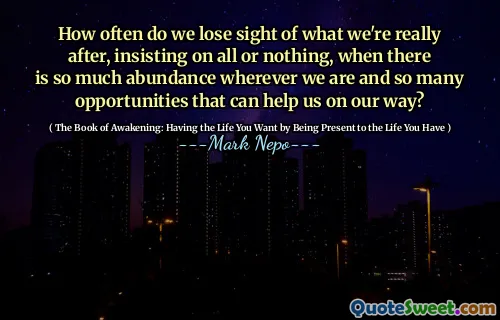 How often do we lose sight of what we're really after, insisting on all or nothing, when there is so much abundance wherever we are and so many opportunities that can help us on our way?

( The Book of Awakening: Having the Life You Want by Being Present to the Life You Have )

---Mark Nepo---

QuoteSweet.com